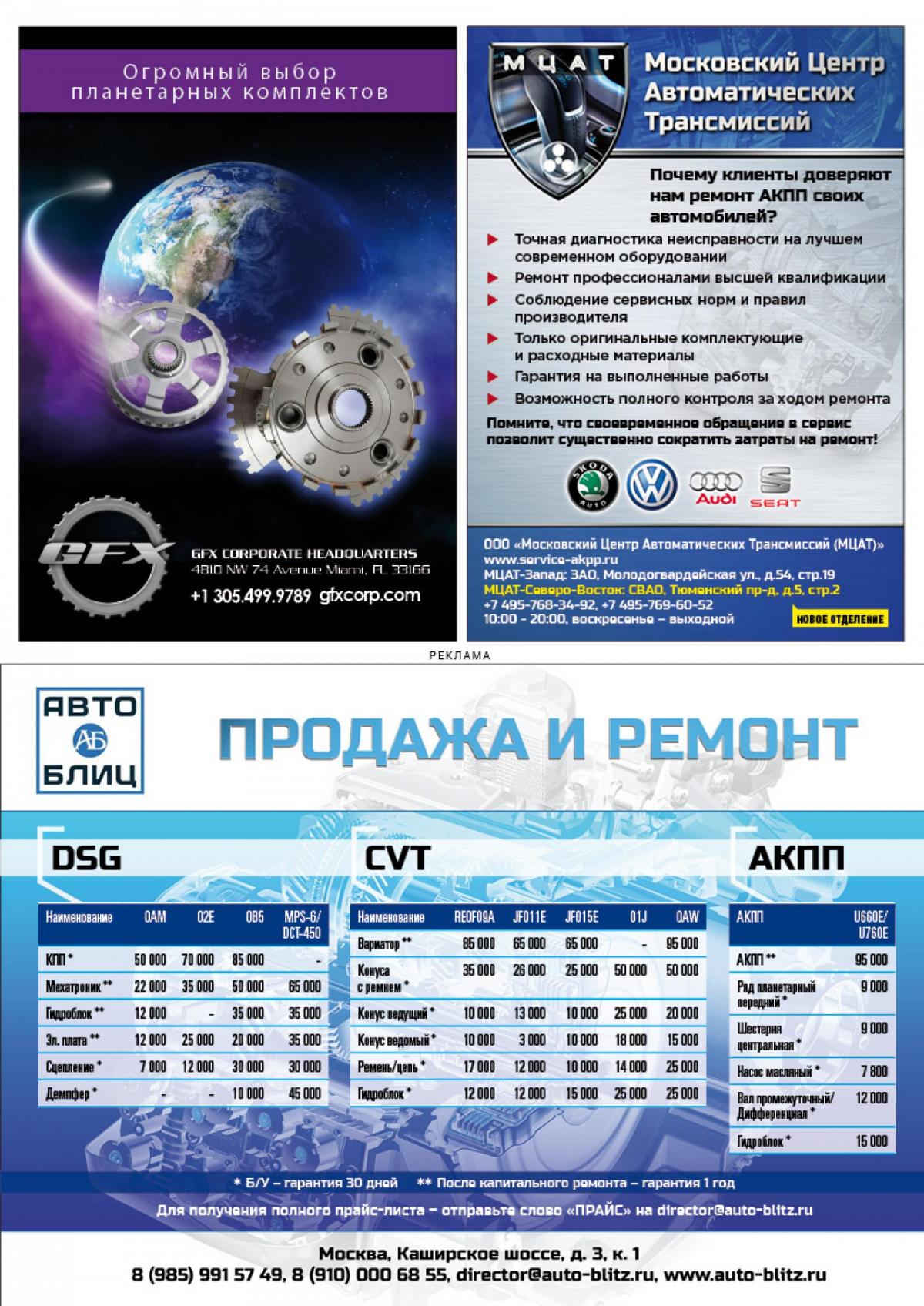 Огромный выбор планетарных комплектов

GFX

GFX CORPORATE HEADQUARTERS
4810 NW 74 Avenue Miami, FL 33166
+1 305.499.9789 gfxcorp.com

МЦАТ

Московский Центр Автоматических Трансмиссий

Почему клиенты доверяют нам ремонт АКПП своих автомобилей?

Точная диагностика неисправности на лучшем современном оборудовании
Ремонт профессионалами высшей квалификации
Соблюдение сервисных норм и правил производителя
Только оригинальные комплектующие и расходные материалы
Гарантия на выполненные работы
Возможность полного контроля за ходом ремонта

Помните, что своевременное обращение в сервис позволит существенно сократить затраты на ремонт!

SKODA AUTO Audi SEAT

ООО «Московский Центр Автоматических Трансмиссий (МЦАТ)»
www.service-akpp.ru
МЦАТ-Запад: ЗАО, Молодогвардейская ул., д.54, стр.19
МЦАТ-Северо-Восток: СВАО, Тюменский пр-д, д.5, стр.2
+7 495-768-34-92, +7 495-769-60-52
10:00 - 20:00, воскресенье – выходной
НОВОЕ ОТДЕЛЕНИЕ

РЕКЛАМА

АВТО АБ БЛИЦ

ПРОДАЖА И РЕМОНТ

DSG

| Наименование | 0AM | 02E | 0B5 | MPS-6/ DCT-450 |
|---|---|---|---|---|
| КПП * | 50 000 | 70 000 | 85 000 | - |
| Мехатроник ** | 22 000 | 35 000 | 50 000 | 65 000 |
| Гидроблок ** | 12 000 | - | 35 000 | 35 000 |
| Эл. плата ** | 12 000 | 25 000 | 20 000 | 35 000 |
| Сцепление * | 7 000 | 12 000 | 30 000 | 30 000 |
| Демпфер * | - | - | 10 000 | 45 000 |

CVT

| Наименование | RE0F09A | JF011E | JF015E | 01J | 0AW |
|---|---|---|---|---|---|
| Вариатор ** | 85 000 | 65 000 | 65 000 | - | 95 000 |
| Конуса с ремнем * | 35 000 | 26 000 | 25 000 | 50 000 | 50 000 |
| Конус ведущий * | 10 000 | 13 000 | 10 000 | 25 000 | 20 000 |
| Конус ведомый * | 10 000 | 3 000 | 10 000 | 18 000 | 15 000 |
| Ремень/цепь * | 17 000 | 12 000 | 10 000 | 14 000 | 25 000 |
| Гидроблок * | 12 000 | 12 000 | 15 000 | 25 000 | 25 000 |

АКПП

| АКПП | U660E/ U760E |
|---|---|
| АКПП ** | 95 000 |
| Ряд планетарный передний * | 9 000 |
| Шестерня центральная * | 9 000 |
| Насос масляный * | 7 800 |
| Вал промежуточный/ Дифференциал * | 12 000 |
| Гидроблок * | 15 000 |

* Б/У – гарантия 30 дней ** После капитального ремонта – гарантия 1 год

Для получения полного прайс-листа – отправьте слово «ПРАЙС» на director@auto-blitz.ru

Москва, Каширское шоссе, д. 3, к. 1
8 (985) 991 57 49, 8 (910) 000 68 55, director@auto-blitz.ru, www.auto-blitz.ru